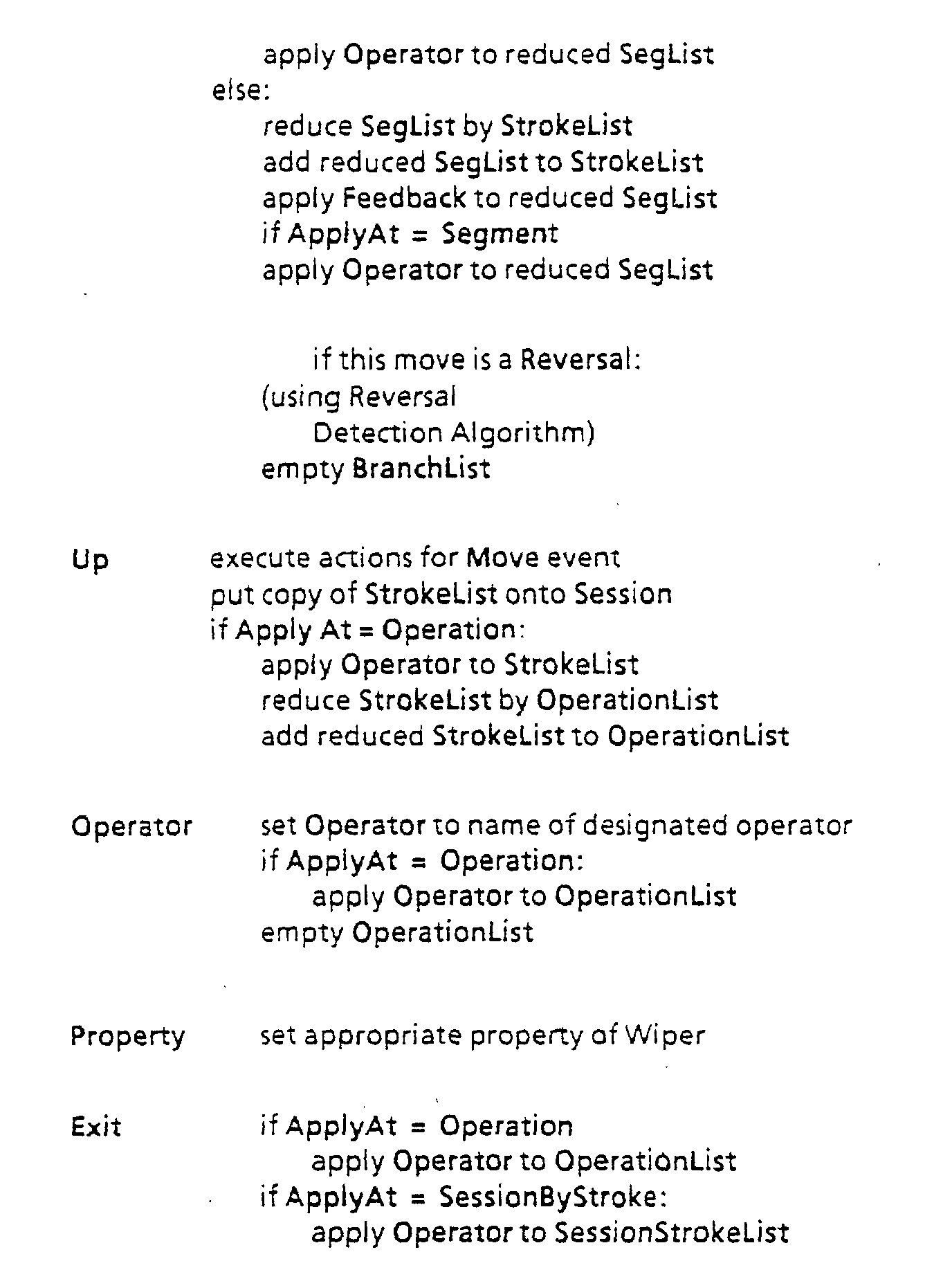 apply Operator to reduced SegList
else:
reduce SegList by StrokeList
add reduced SegList to StrokeList
apply Feedback to reduced SegList
if ApplyAt = Segment
apply Operator to reduced SegList

if this move is a Reversal:
(using Reversal
Detection Algorithm)
empty BranchList

Up
execute actions for Move event
put copy of StrokeList onto Session
if Apply At = Operation:
apply Operator to StrokeList
reduce StrokeList by OperationList
add reduced StrokeList to OperationList

Operator
set Operator to name of designated operator
if ApplyAt = Operation:
apply Operator to OperationList
empty OperationList

Property
set appropriate property of Wiper

Exit
if ApplyAt = Operation
apply Operator to OperationList
if ApplyAt = SessionByStroke:
apply Operator to SessionStrokeList